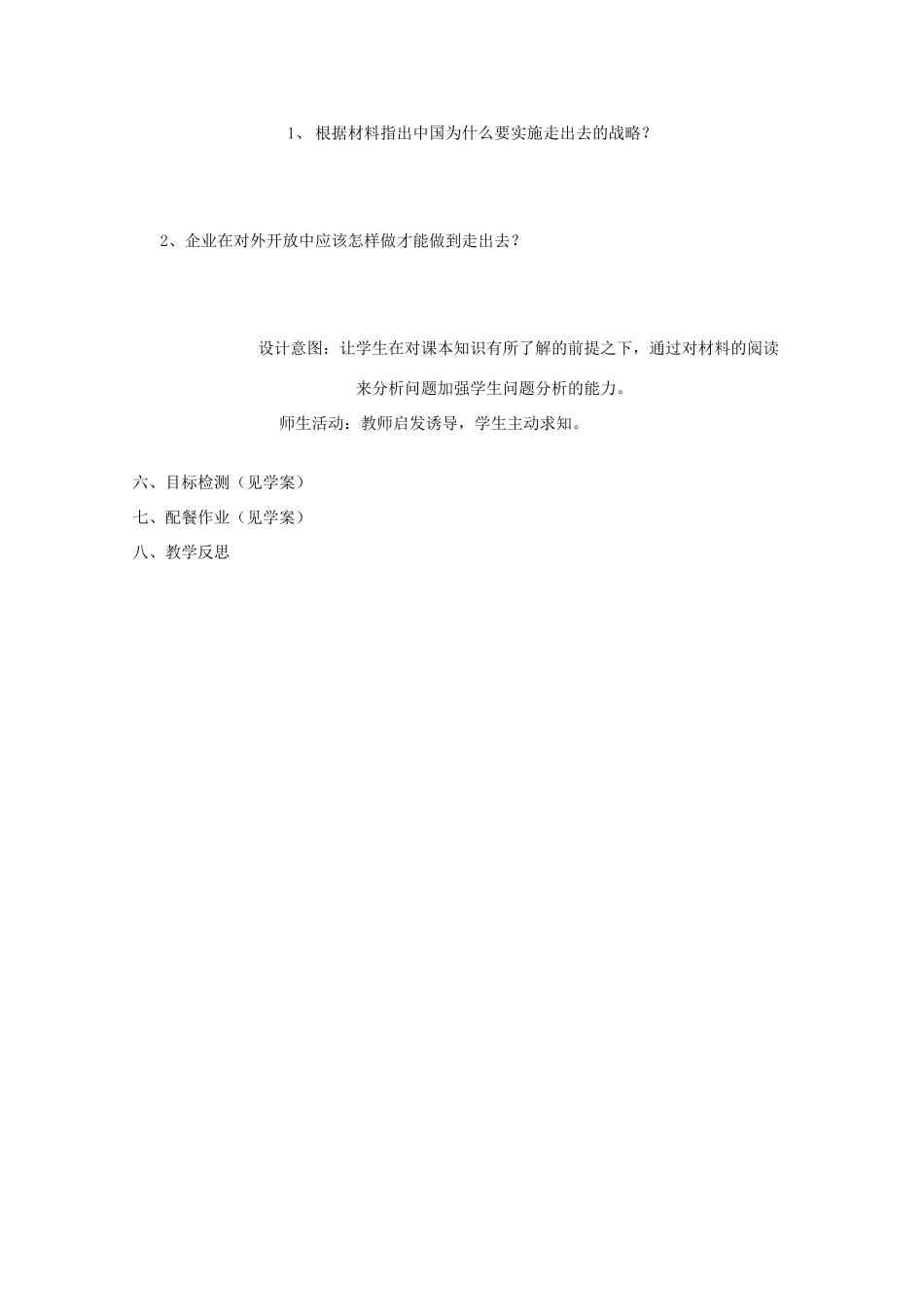 1、 根据材料指出中国为什么要实施走出去的战略？

2、企业在对外开放中应该怎样做才能做到走出去？

设计意图：让学生在对课本知识有所了解的前提之下，通过对材料的阅读来分析问题加强学生问题分析的能力。

师生活动：教师启发诱导，学生主动求知。

六、目标检测（见学案）

七、配餐作业（见学案）

八、教学反思